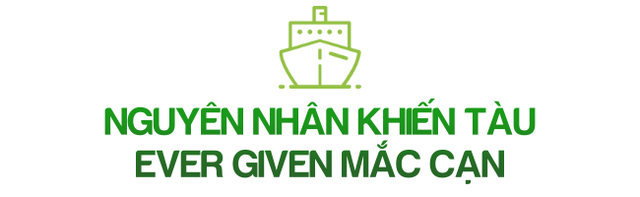 NGUYÊN NHÂN KHIẾN TÀU EVER GIVEN MẮC CẠN